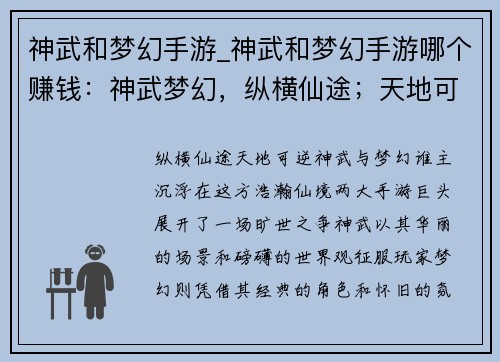 神武和梦幻手游_神武和梦幻手游哪个赚钱：神武梦幻，纵横仙途；天地可

纵横仙途天地可逆神武与梦幻谁主沉浮在这方浩瀚仙境两大手游巨头展开了一场旷世之争神武以其华丽的场景和磅礴的世界观征服玩家梦幻则凭借其经典的角色和怀旧的氛